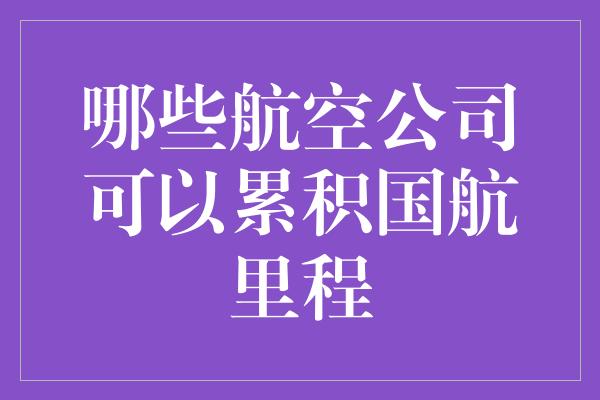 哪些航空公司可以累积国航里程